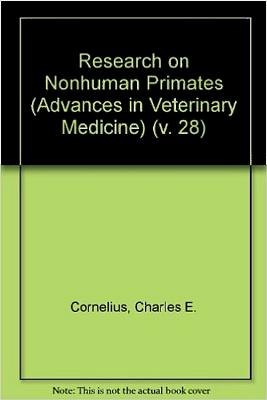 Research on Nonhuman Primates (Advances in Veterinary Medicine) (v. 28)

Cornelius, Charles E.

Note: This is not the actual book cover